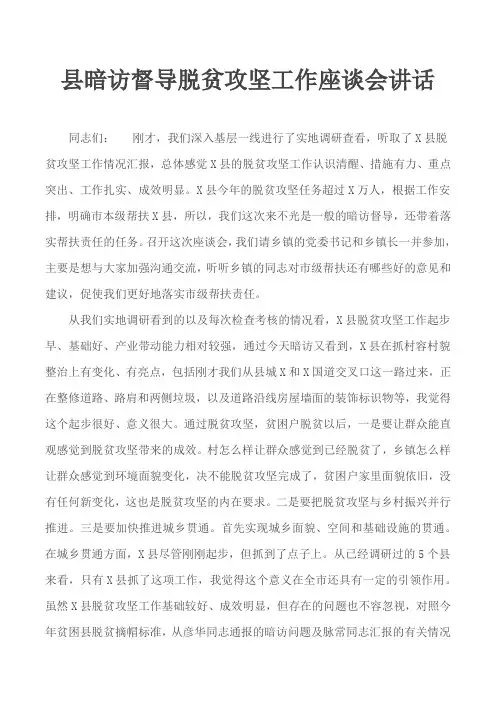 县暗访督导脱贫攻坚工作座谈会讲话

同志们：　刚才，我们深入基层一线进行了实地调研查看，听取了X县脱贫攻坚工作情况汇报，总体感觉X县的脱贫攻坚工作认识清醒、措施有力、重点突出、工作扎实、成效明显。X县今年的脱贫攻坚任务超过X万人，根据工作安排，明确市本级帮扶X县，所以，我们这次来不光是一般的暗访督导，还带着落实帮扶责任的任务。召开这次座谈会，我们请乡镇的党委书记和乡镇长一并参加，主要是想与大家加强沟通交流，听听乡镇的同志对市级帮扶还有哪些好的意见和建议，促使我们更好地落实市级帮扶责任。

从我们实地调研看到的以及每次检查考核的情况看，X县脱贫攻坚工作起步早、基础好、产业带动能力相对较强，通过今天暗访又看到，X县在抓村容村貌整治上有变化、有亮点，包括刚才我们从县城X和X国道交叉口这一路过来，正在整修道路、路肩和两侧垃圾，以及道路沿线房屋墙面的装饰标识物等，我觉得这个起步很好、意义很大。通过脱贫攻坚，贫困户脱贫以后，一是要让群众能直观感觉到脱贫攻坚带来的成效。村怎么样让群众感觉到已经脱贫了，乡镇怎么样让群众感觉到环境面貌变化，决不能脱贫攻坚完成了，贫困户家里面貌依旧，没有任何新变化，这也是脱贫攻坚的内在要求。二是要把脱贫攻坚与乡村振兴并行推进。三是要加快推进城乡贯通。首先实现城乡面貌、空间和基础设施的贯通。在城乡贯通方面，X县尽管刚刚起步，但抓到了点子上。从已经调研过的5个县来看，只有X县抓了这项工作，我觉得这个意义在全市还具有一定的引领作用。虽然X县脱贫攻坚工作基础较好、成效明显，但存在的问题也不容忽视，对照今年贫困县脱贫摘帽标准，从彦华同志通报的暗访问题及脉常同志汇报的有关情况